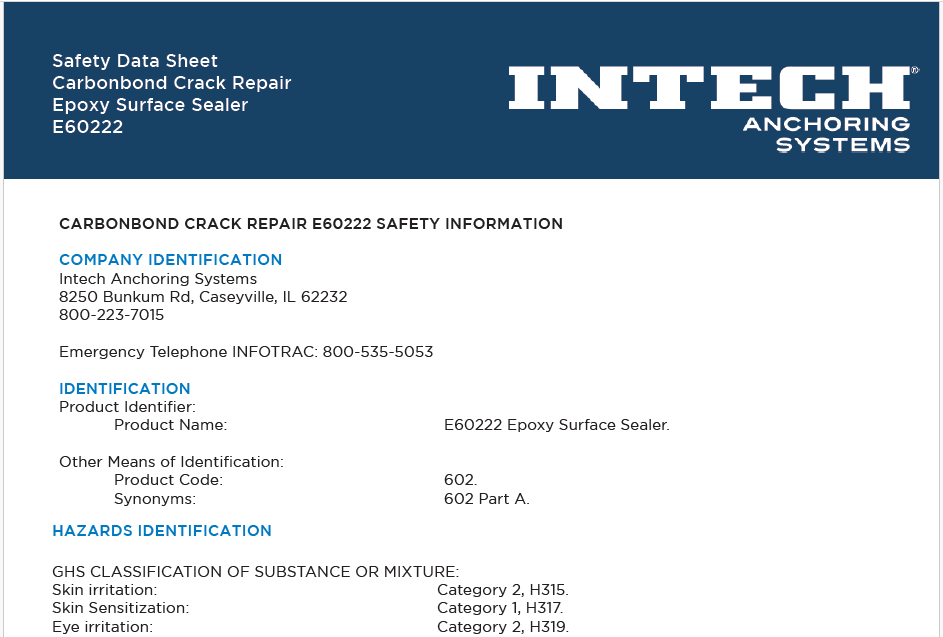 Safety Data Sheet
Carbonbond Crack Repair
Epoxy Surface Sealer
E60222

INTECH®
ANCHORING
SYSTEMS

CARBONBOND CRACK REPAIR E60222 SAFETY INFORMATION

COMPANY IDENTIFICATION
Intech Anchoring Systems
8250 Bunkum Rd, Caseyville, IL 62232
800-223-7015

Emergency Telephone INFOTRAC: 800-535-5053

IDENTIFICATION
Product Identifier:
Product Name: E60222 Epoxy Surface Sealer.

Other Means of Identification:
Product Code: 602.
Synonyms: 602 Part A.

HAZARDS IDENTIFICATION

GHS CLASSIFICATION OF SUBSTANCE OR MIXTURE:
Skin irritation: Category 2, H315.
Skin Sensitization: Category 1, H317.
Eye irritation: Category 2, H319.